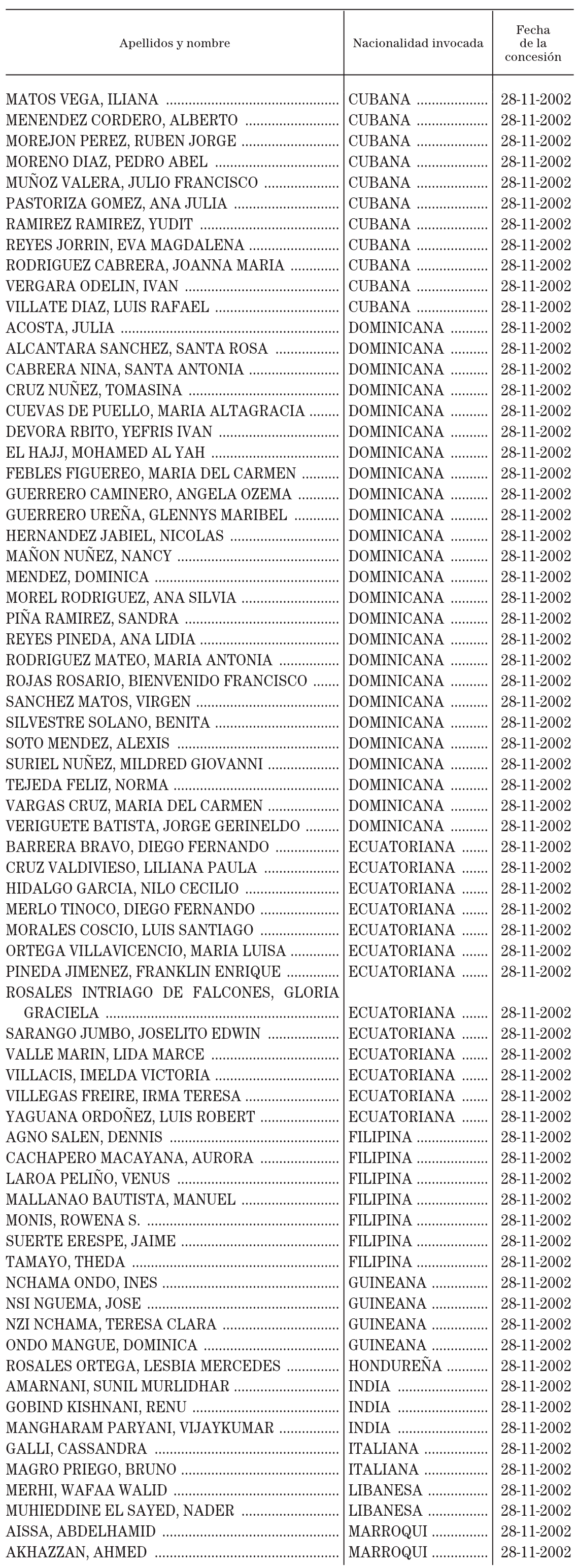 | Apellidos y nombre | Nacionalidad invocada | Fecha de la concesión |
|---|---|---|
| MATOS VEGA, ILIANA | CUBANA | 28-11-2002 |
| MENENDEZ CORDERO, ALBERTO | CUBANA | 28-11-2002 |
| MOREJON PEREZ, RUBEN JORGE | CUBANA | 28-11-2002 |
| MORENO DIAZ, PEDRO ABEL | CUBANA | 28-11-2002 |
| MUÑOZ VALERA, JULIO FRANCISCO | CUBANA | 28-11-2002 |
| PASTORIZA GOMEZ, ANA JULIA | CUBANA | 28-11-2002 |
| RAMIREZ RAMIREZ, YUDIT | CUBANA | 28-11-2002 |
| REYES JORRIN, EVA MAGDALENA | CUBANA | 28-11-2002 |
| RODRIGUEZ CABRERA, JOANNA MARIA | CUBANA | 28-11-2002 |
| VERGARA ODELIN, IVAN | CUBANA | 28-11-2002 |
| VILLATE DIAZ, LUIS RAFAEL | CUBANA | 28-11-2002 |
| ACOSTA, JULIA | DOMINICANA | 28-11-2002 |
| ALCANTARA SANCHEZ, SANTA ROSA | DOMINICANA | 28-11-2002 |
| CABRERA NINA, SANTA ANTONIA | DOMINICANA | 28-11-2002 |
| CRUZ NUÑEZ, TOMASINA | DOMINICANA | 28-11-2002 |
| CUEVAS DE PUELLO, MARIA ALTAGRACIA | DOMINICANA | 28-11-2002 |
| DEVORA RBITO, YEFRIS IVAN | DOMINICANA | 28-11-2002 |
| EL HAJJ, MOHAMED AL YAH | DOMINICANA | 28-11-2002 |
| FEBLES FIGUEREO, MARIA DEL CARMEN | DOMINICANA | 28-11-2002 |
| GUERRERO CAMINERO, ANGELA OZEMA | DOMINICANA | 28-11-2002 |
| GUERRERO UREÑA, GLENNYS MARIBEL | DOMINICANA | 28-11-2002 |
| HERNANDEZ JABIEL, NICOLAS | DOMINICANA | 28-11-2002 |
| MAÑON NUÑEZ, NANCY | DOMINICANA | 28-11-2002 |
| MENDEZ, DOMINICA | DOMINICANA | 28-11-2002 |
| MOREL RODRIGUEZ, ANA SILVIA | DOMINICANA | 28-11-2002 |
| PIÑA RAMIREZ, SANDRA | DOMINICANA | 28-11-2002 |
| REYES PINEDA, ANA LIDIA | DOMINICANA | 28-11-2002 |
| RODRIGUEZ MATEO, MARIA ANTONIA | DOMINICANA | 28-11-2002 |
| ROJAS ROSARIO, BIENVENIDO FRANCISCO | DOMINICANA | 28-11-2002 |
| SANCHEZ MATOS, VIRGEN | DOMINICANA | 28-11-2002 |
| SILVESTRE SOLANO, BENITA | DOMINICANA | 28-11-2002 |
| SOTO MENDEZ, ALEXIS | DOMINICANA | 28-11-2002 |
| SURIEL NUÑEZ, MILDRED GIOVANNI | DOMINICANA | 28-11-2002 |
| TEJEDA FELIZ, NORMA | DOMINICANA | 28-11-2002 |
| VARGAS CRUZ, MARIA DEL CARMEN | DOMINICANA | 28-11-2002 |
| VERIGUETE BATISTA, JORGE GERINELDO | DOMINICANA | 28-11-2002 |
| BARRERA BRAVO, DIEGO FERNANDO | ECUATORIANA | 28-11-2002 |
| CRUZ VALDIVIESO, LILIANA PAULA | ECUATORIANA | 28-11-2002 |
| HIDALGO GARCIA, NILO CECILIO | ECUATORIANA | 28-11-2002 |
| MERLO TINOCO, DIEGO FERNANDO | ECUATORIANA | 28-11-2002 |
| MORALES COSCIO, LUIS SANTIAGO | ECUATORIANA | 28-11-2002 |
| ORTEGA VILLAVICENCIO, MARIA LUISA | ECUATORIANA | 28-11-2002 |
| PINEDA JIMENEZ, FRANKLIN ENRIQUE | ECUATORIANA | 28-11-2002 |
| ROSALES INTRIAGO DE FALCONES, GLORIA GRACIELA | ECUATORIANA | 28-11-2002 |
| SARANGO JUMBO, JOSELITO EDWIN | ECUATORIANA | 28-11-2002 |
| VALLE MARIN, LIDA MARCE | ECUATORIANA | 28-11-2002 |
| VILLACIS, IMELDA VICTORIA | ECUATORIANA | 28-11-2002 |
| VILLEGAS FREIRE, IRMA TERESA | ECUATORIANA | 28-11-2002 |
| YAGUANA ORDOÑEZ, LUIS ROBERT | ECUATORIANA | 28-11-2002 |
| AGNO SALEN, DENNIS | FILIPINA | 28-11-2002 |
| CACHAPERO MACAYANA, AURORA | FILIPINA | 28-11-2002 |
| LAROA PELIÑO, VENUS | FILIPINA | 28-11-2002 |
| MALLANAO BAUTISTA, MANUEL | FILIPINA | 28-11-2002 |
| MONIS, ROWENA S. | FILIPINA | 28-11-2002 |
| SUERTE ERESPE, JAIME | FILIPINA | 28-11-2002 |
| TAMAYO, THEDA | FILIPINA | 28-11-2002 |
| NCHAMA ONDO, INES | GUINEANA | 28-11-2002 |
| NSI NGUEMA, JOSE | GUINEANA | 28-11-2002 |
| NZI NCHAMA, TERESA CLARA | GUINEANA | 28-11-2002 |
| ONDO MANGUE, DOMINICA | GUINEANA | 28-11-2002 |
| ROSALES ORTEGA, LESBIA MERCEDES | HONDUREÑA | 28-11-2002 |
| AMARNANI, SUNIL MURLIDHAR | INDIA | 28-11-2002 |
| GOBIND KISHNANI, RENU | INDIA | 28-11-2002 |
| MANGHARAM PARYANI, VIJAYKUMAR | INDIA | 28-11-2002 |
| GALLI, CASSANDRA | ITALIANA | 28-11-2002 |
| MAGRO PRIEGO, BRUNO | ITALIANA | 28-11-2002 |
| MERHI, WAFAA WALID | LIBANESA | 28-11-2002 |
| MUHIEDDINE EL SAYED, NADER | LIBANESA | 28-11-2002 |
| AISSA, ABDELHAMID | MARROQUI | 28-11-2002 |
| AKHAZZAN, AHMED | MARROQUI | 28-11-2002 |